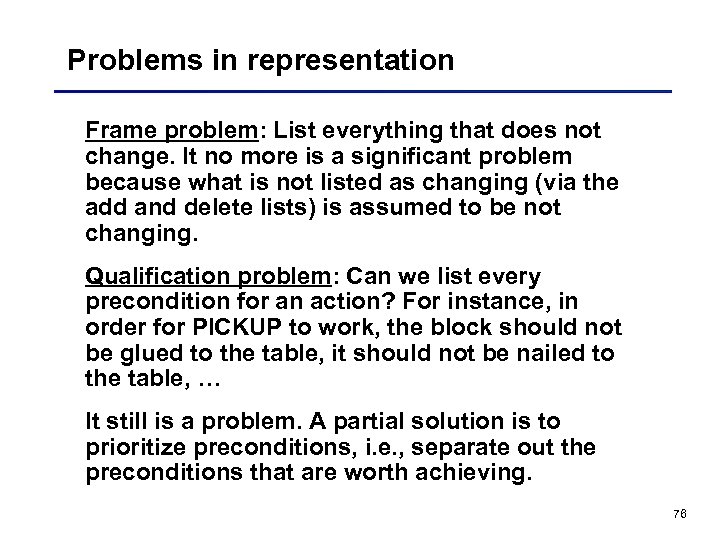 Problems in representation

Frame problem: List everything that does not change. It no more is a significant problem because what is not listed as changing (via the add and delete lists) is assumed to be not changing.

Qualification problem: Can we list every precondition for an action? For instance, in order for PICKUP to work, the block should not be glued to the table, it should not be nailed to the table, …

It still is a problem. A partial solution is to prioritize preconditions, i.e., separate out the preconditions that are worth achieving.

76